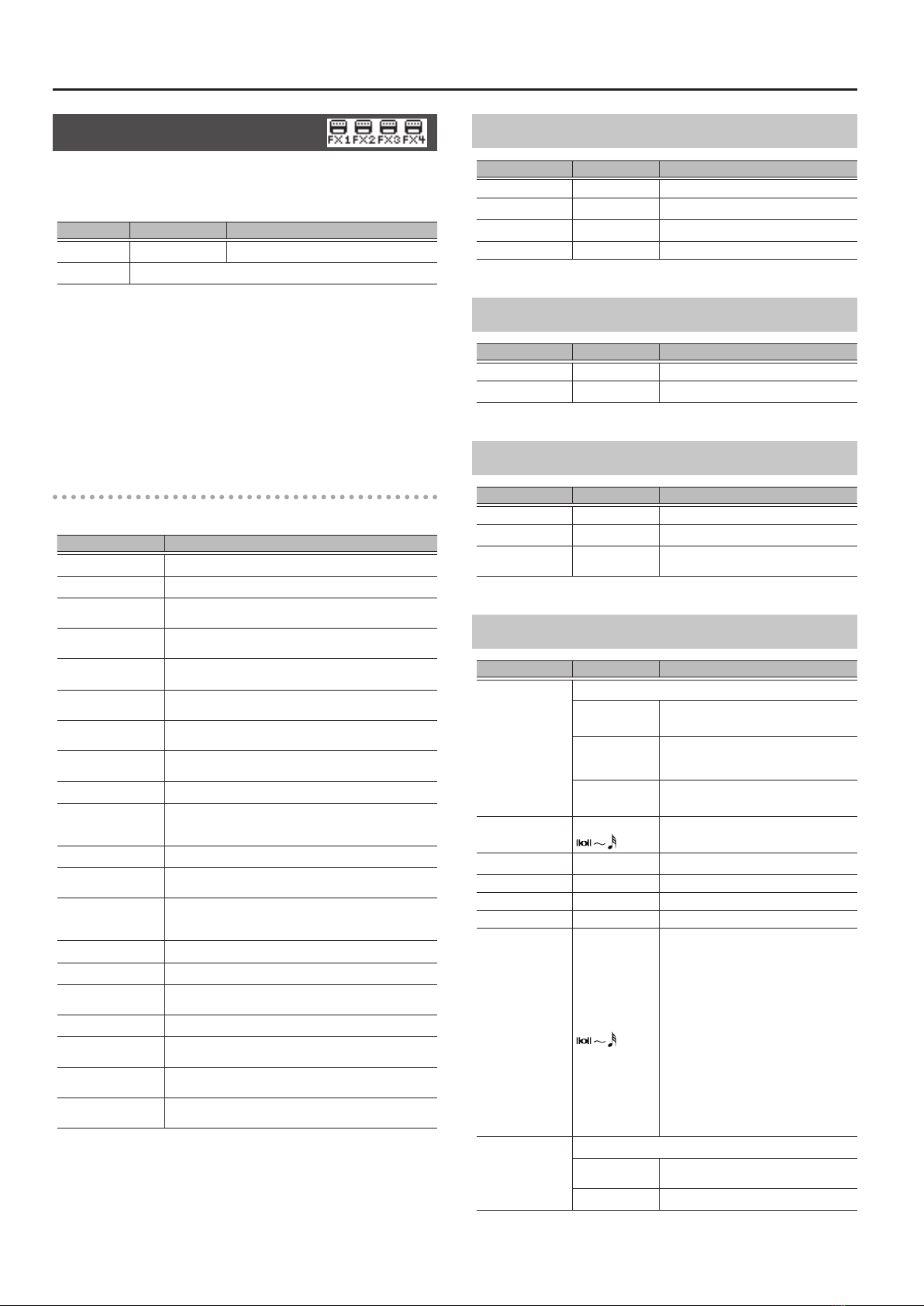 FX1 FX2 FX3 FX4